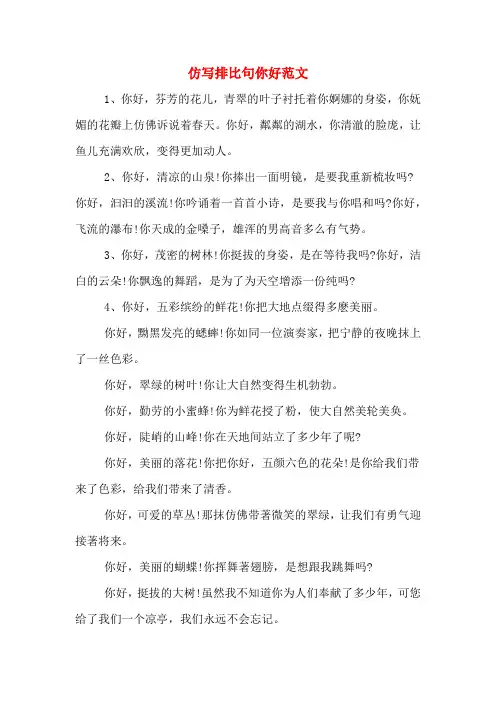 仿写排比句你好范文

1、你好，芬芳的花儿，青翠的叶子衬托着你婀娜的身姿，你妩媚的花瓣上仿佛诉说着春天。你好，粼粼的湖水，你清澈的脸庞，让鱼儿充满欢欣，变得更加动人。

2、你好，清凉的山泉!你捧出一面明镜，是要我重新梳妆吗?你好，汩汩的溪流!你吟诵着一首首小诗，是要我与你唱和吗?你好，飞流的瀑布!你天成的金嗓子，雄浑的男高音多么有气势。

3、你好，茂密的树林!你挺拔的身姿，是在等待我吗?你好，洁白的云朵!你飘逸的舞蹈，是为了为天空增添一份纯吗?

4、你好，五彩缤纷的鲜花!你把大地点缀得多麽美丽。

你好，黝黑发亮的蟋蟀!你如同一位演奏家，把宁静的夜晚抹上了一丝色彩。

你好，翠绿的树叶!你让大自然变得生机勃勃。

你好，勤劳的小蜜蜂!你为鲜花授了粉，使大自然美轮美奂。

你好，陡峭的山峰!你在天地间站立了多少年了呢?

你好，美丽的落花!你把你好，五颜六色的花朵!是你给我们带来了色彩，给我们带来了清香。

你好，可爱的草丛!那抹仿佛带著微笑的翠绿，让我们有勇气迎接著将来。

你好，美丽的蝴蝶!你挥舞著翅膀，是想跟我跳舞吗?

你好，挺拔的大树!虽然我不知道你为人们奉献了多少年，可您给了我们一个凉亭，我们永远不会忘记。